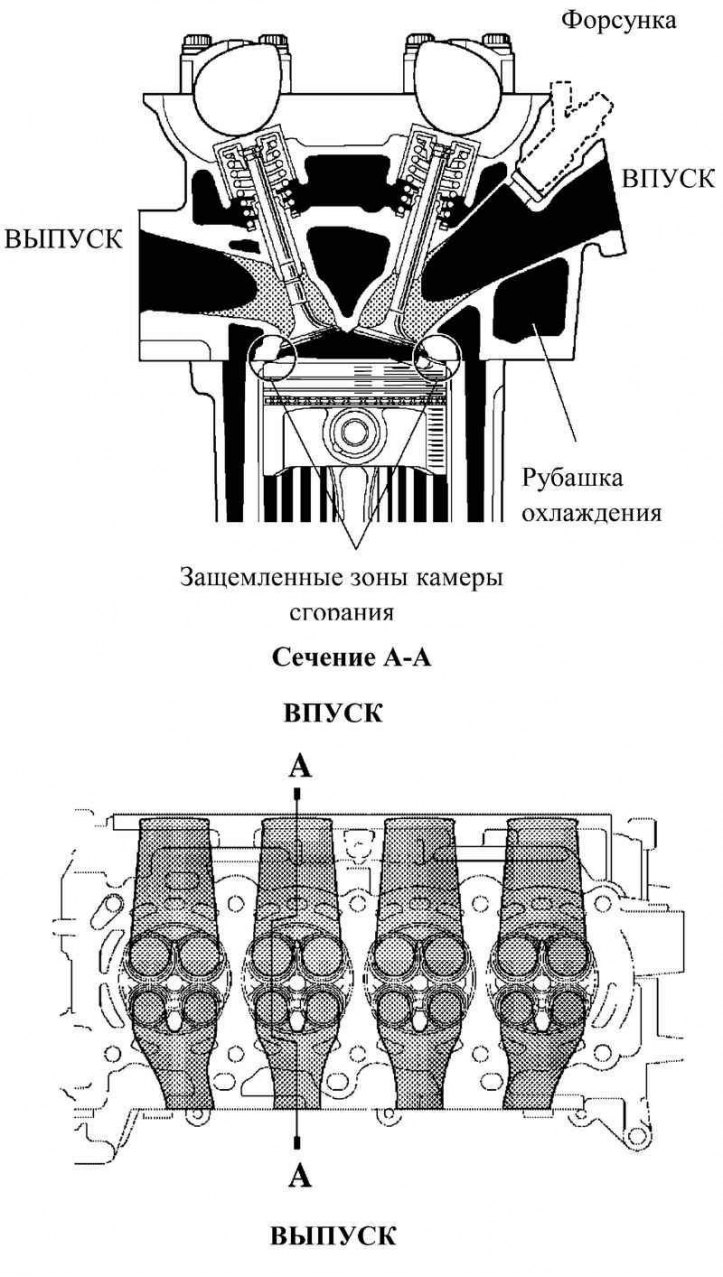 Форсунка

ВПУСК

ВЫПУСК

Рубашка охлаждения

Защемленные зоны камеры сгорания

Сечение А-А

ВПУСК

А

А

ВЫПУСК